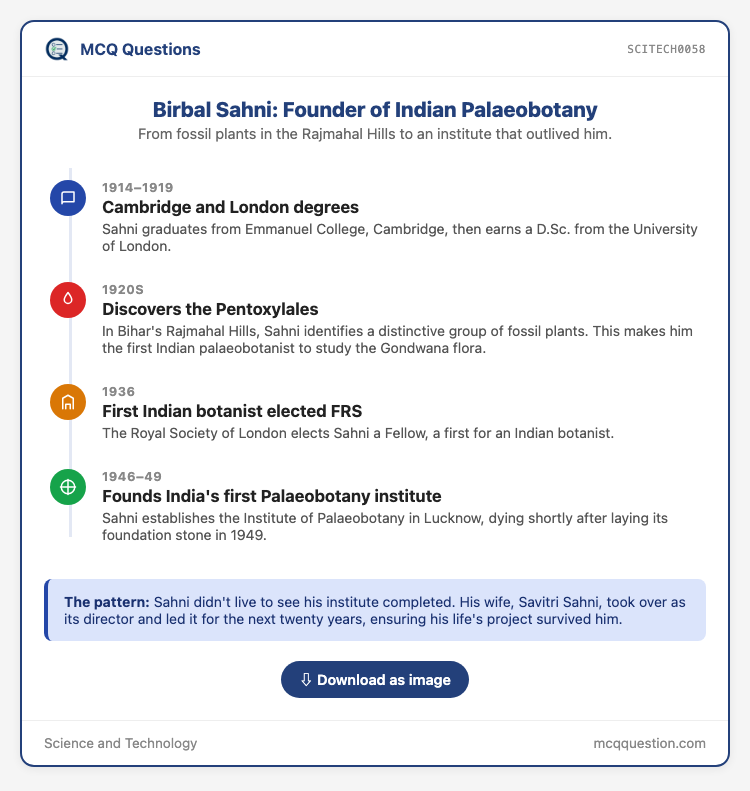 MCQ Questions

SCITECH0058

Birbal Sahni: Founder of Indian Palaeobotany

From fossil plants in the Rajmahal Hills to an institute that outlived him.

1914–1919
Cambridge and London degrees
Sahni graduates from Emmanuel College, Cambridge, then earns a D.Sc. from the University of London.

1920S
Discovers the Pentoxylales
In Bihar's Rajmahal Hills, Sahni identifies a distinctive group of fossil plants. This makes him the first Indian palaeobotanist to study the Gondwana flora.

1936
First Indian botanist elected FRS
The Royal Society of London elects Sahni a Fellow, a first for an Indian botanist.

1946–49
Founds India's first Palaeobotany institute
Sahni establishes the Institute of Palaeobotany in Lucknow, dying shortly after laying its foundation stone in 1949.

The pattern: Sahni didn't live to see his institute completed. His wife, Savitri Sahni, took over as its director and led it for the next twenty years, ensuring his life's project survived him.

⇩ Download as image

Science and Technology

mcqquestion.com